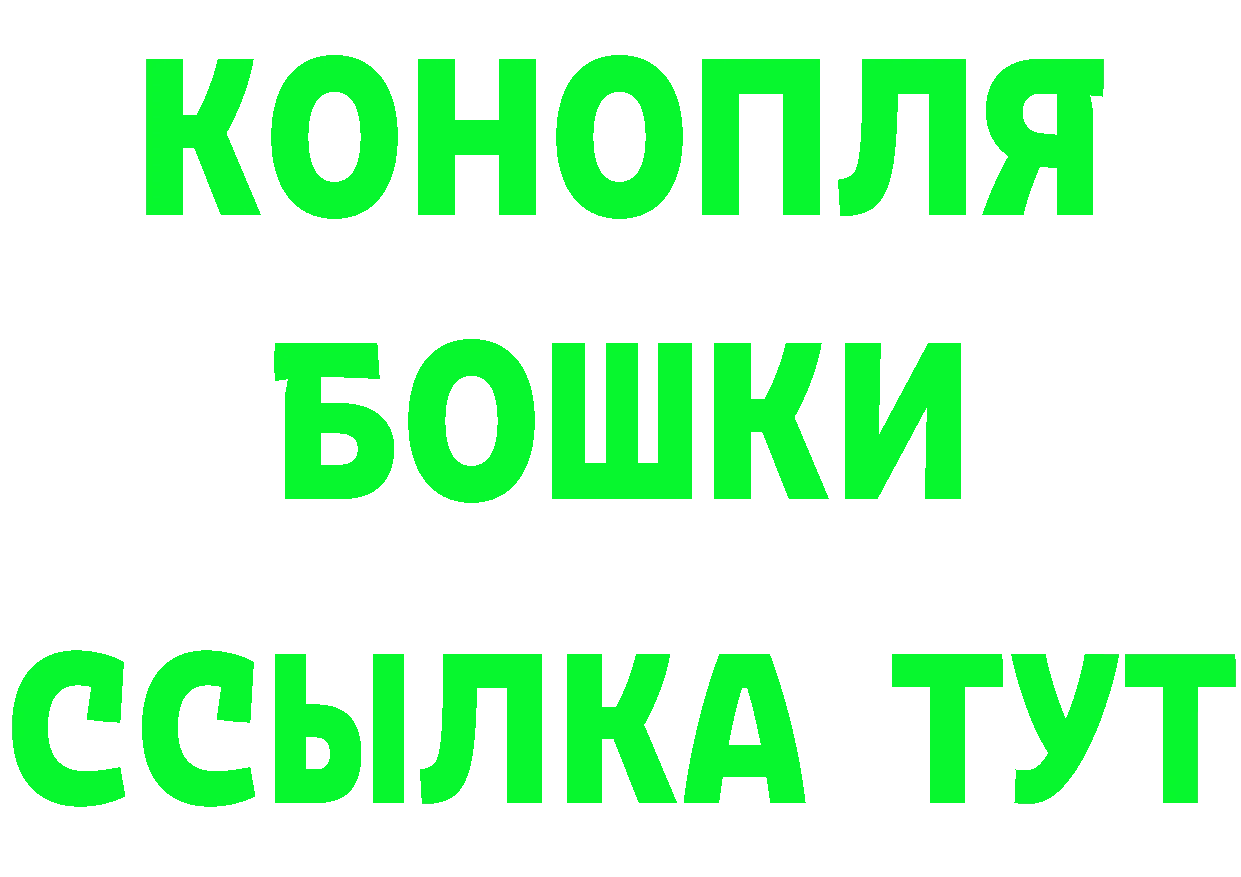 КОНОПЛЯ
БОШКИ
ССЫЛКА ТУТ